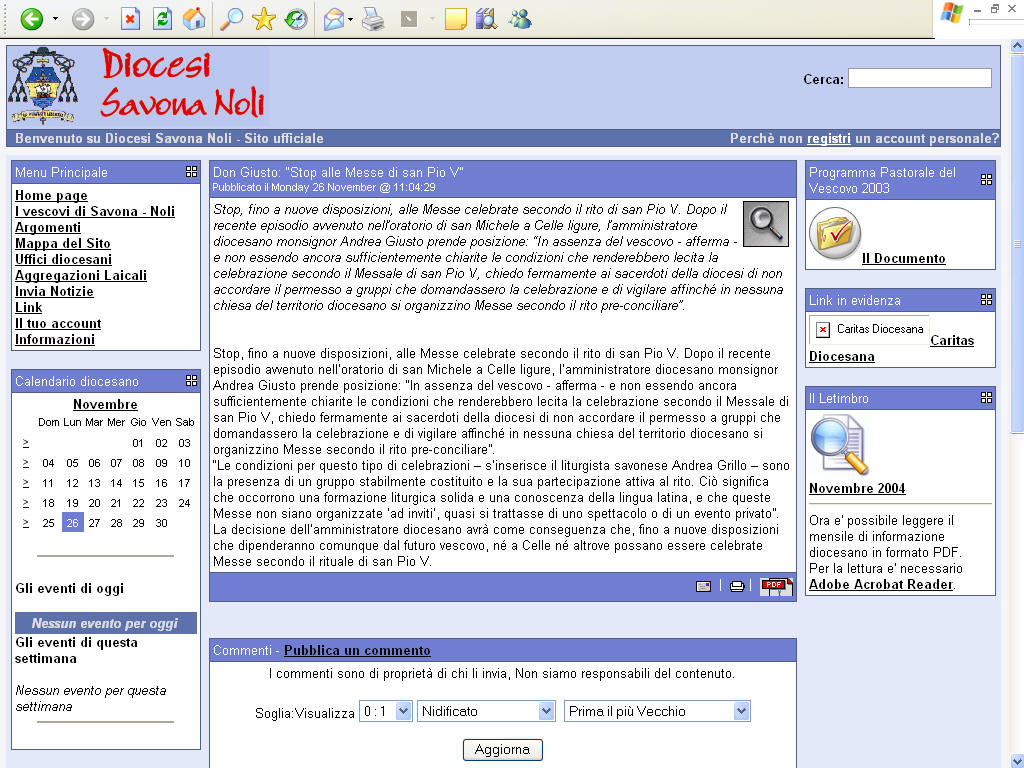 Diocesi Savona Noli

Cerca:

Benvenuto su Diocesi Savona Noli - Sito ufficiale

Perchè non registri un account personale?

Menu Principale
Home page
I vescovi di Savona - Noli
Argomenti
Mappa del Sito
Uffici diocesani
Aggregazioni Laicali
Invia Notizie
Link
Il tuo account
Informazioni

Calendario diocesano

Novembre

| | Dom | Lun | Mar | Mer | Gio | Ven | Sab |
|---|---|---|---|---|---|---|---|
| > | | | | | 01 | 02 | 03 |
| > | 04 | 05 | 06 | 07 | 08 | 09 | 10 |
| > | 11 | 12 | 13 | 14 | 15 | 16 | 17 |
| > | 18 | 19 | 20 | 21 | 22 | 23 | 24 |
| > | 25 | 26 | 27 | 28 | 29 | 30 | |

Gli eventi di oggi

Nessun evento per oggi

Gli eventi di questa settimana

Nessun evento per questa settimana

Don Giusto: "Stop alle Messe di san Pio V"
Pubblicato il Monday 26 November @ 11:04:29

Stop, fino a nuove disposizioni, alle Messe celebrate secondo il rito di san Pio V. Dopo il recente episodio avvenuto nell'oratorio di san Michele a Celle ligure, l'amministratore diocesano monsignor Andrea Giusto prende posizione: "In assenza del vescovo - afferma - e non essendo ancora sufficientemente chiarite le condizioni che renderebbero lecita la celebrazione secondo il Messale di san Pio V, chiedo fermamente ai sacerdoti della diocesi di non accordare il permesso a gruppi che domandassero la celebrazione e di vigilare affinché in nessuna chiesa del territorio diocesano si organizzino Messe secondo il rito pre-conciliare".

Stop, fino a nuove disposizioni, alle Messe celebrate secondo il rito di san Pio V. Dopo il recente episodio avvenuto nell'oratorio di san Michele a Celle ligure, l'amministratore diocesano monsignor Andrea Giusto prende posizione: "In assenza del vescovo - afferma - e non essendo ancora sufficientemente chiarite le condizioni che renderebbero lecita la celebrazione secondo il Messale di san Pio V, chiedo fermamente ai sacerdoti della diocesi di non accordare il permesso a gruppi che domandassero la celebrazione e di vigilare affinché in nessuna chiesa del territorio diocesano si organizzino Messe secondo il rito pre-conciliare".
"Le condizioni per questo tipo di celebrazioni – s'inserisce il liturgista savonese Andrea Grillo – sono la presenza di un gruppo stabilmente costituito e la sua partecipazione attiva al rito. Ciò significa che occorrono una formazione liturgica solida e una conoscenza della lingua latina, e che queste Messe non siano organizzate 'ad inviti', quasi si trattasse di uno spettacolo o di un evento privato".
La decisione dell'amministratore diocesano avrà come conseguenza che, fino a nuove disposizioni che dipenderanno comunque dal futuro vescovo, né a Celle né altrove possano essere celebrate Messe secondo il rituale di san Pio V.

PDF

Commenti - Pubblica un commento
I commenti sono di proprietà di chi li invia, Non siamo responsabili del contenuto.
Soglia:Visualizza 0 : 1 Nidificato Prima il più Vecchio
Aggiorna

Programma Pastorale del Vescovo 2003
Il Documento

Link in evidenza
Caritas Diocesana Caritas Diocesana

Il Letimbro
Novembre 2004
Ora e' possibile leggere il mensile di informazione diocesano in formato PDF. Per la lettura e' necessario Adobe Acrobat Reader.